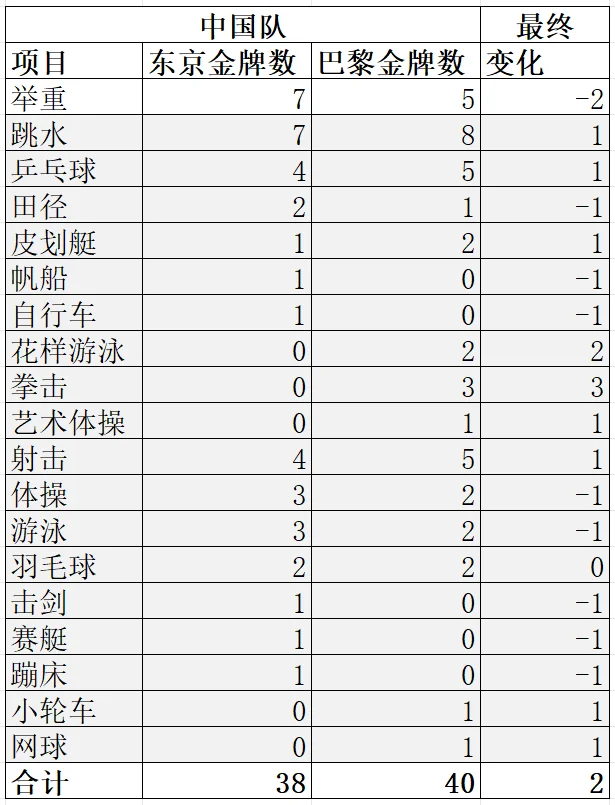 | 中国队 | | | 最终 |
|---|---|---|---|
| 项目 | 东京金牌数 | 巴黎金牌数 | 变化 |
| 举重 | 7 | 5 | -2 |
| 跳水 | 7 | 8 | 1 |
| 乒乓球 | 4 | 5 | 1 |
| 田径 | 2 | 1 | -1 |
| 皮划艇 | 1 | 2 | 1 |
| 帆船 | 1 | 0 | -1 |
| 自行车 | 1 | 0 | -1 |
| 花样游泳 | 0 | 2 | 2 |
| 拳击 | 0 | 3 | 3 |
| 艺术体操 | 0 | 1 | 1 |
| 射击 | 4 | 5 | 1 |
| 体操 | 3 | 2 | -1 |
| 游泳 | 3 | 2 | -1 |
| 羽毛球 | 2 | 2 | 0 |
| 击剑 | 1 | 0 | -1 |
| 赛艇 | 1 | 0 | -1 |
| 蹦床 | 1 | 0 | -1 |
| 小轮车 | 0 | 1 | 1 |
| 网球 | 0 | 1 | 1 |
| 合计 | 38 | 40 | 2 |